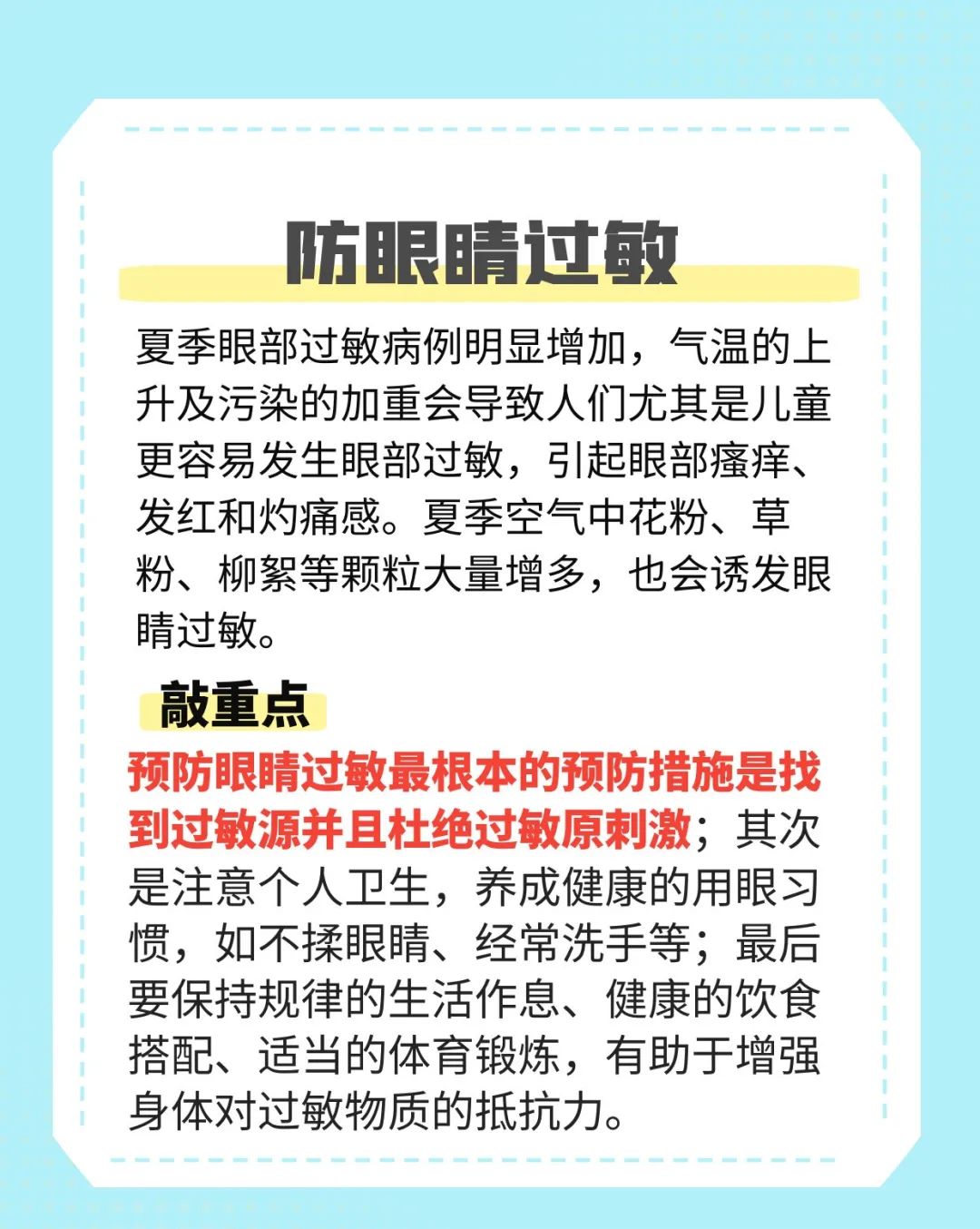 防眼睛过敏

夏季眼部过敏病例明显增加，气温的上升及污染的加重会导致人们尤其是儿童更容易发生眼部过敏，引起眼部瘙痒、发红和灼痛感。夏季空气中花粉、草粉、柳絮等颗粒大量增多，也会诱发眼睛过敏。

敲重点

预防眼睛过敏最根本的预防措施是找到过敏源并且杜绝过敏原刺激；其次是注意个人卫生，养成健康的用眼习惯，如不揉眼睛、经常洗手等；最后要保持规律的生活作息、健康的饮食搭配、适当的体育锻炼，有助于增强身体对过敏物质的抵抗力。